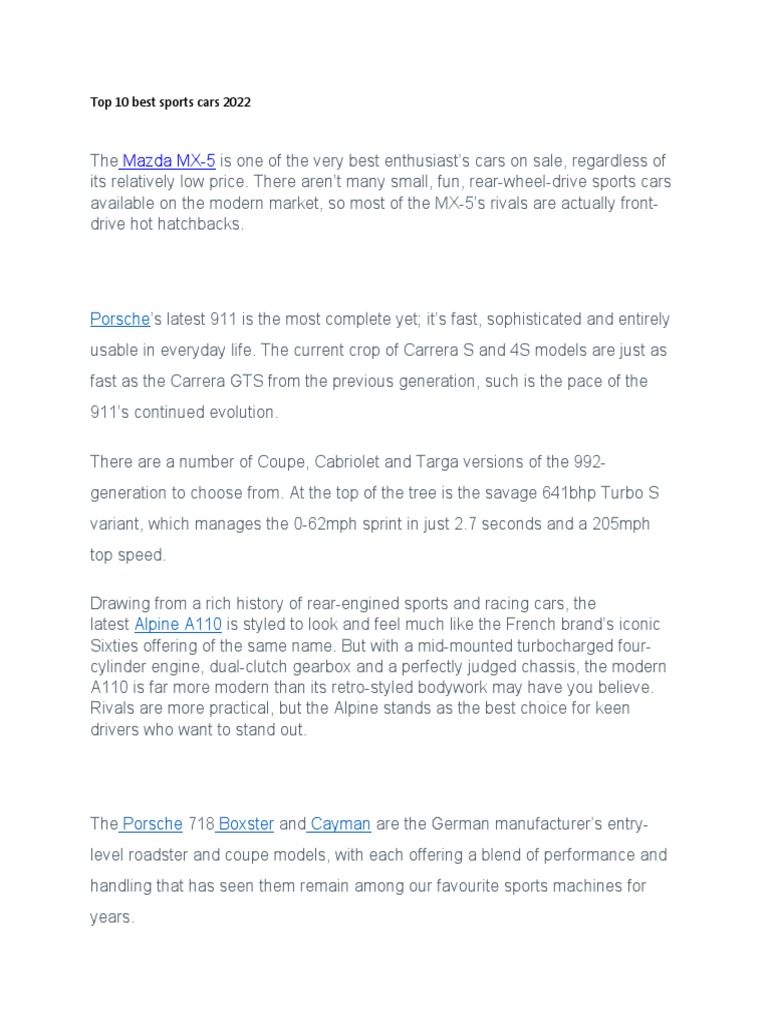 Top 10 best sports cars 2022

The Mazda MX-5 is one of the very best enthusiast's cars on sale, regardless of its relatively low price. There aren't many small, fun, rear-wheel-drive sports cars available on the modern market, so most of the MX-5's rivals are actually front-drive hot hatchbacks.

Porsche's latest 911 is the most complete yet; it's fast, sophisticated and entirely usable in everyday life. The current crop of Carrera S and 4S models are just as fast as the Carrera GTS from the previous generation, such is the pace of the 911's continued evolution.

There are a number of Coupe, Cabriolet and Targa versions of the 992-generation to choose from. At the top of the tree is the savage 641bhp Turbo S variant, which manages the 0-62mph sprint in just 2.7 seconds and a 205mph top speed.

Drawing from a rich history of rear-engined sports and racing cars, the latest Alpine A110 is styled to look and feel much like the French brand's iconic Sixties offering of the same name. But with a mid-mounted turbocharged four-cylinder engine, dual-clutch gearbox and a perfectly judged chassis, the modern A110 is far more modern than its retro-styled bodywork may have you believe. Rivals are more practical, but the Alpine stands as the best choice for keen drivers who want to stand out.

The Porsche 718 Boxster and Cayman are the German manufacturer's entry-level roadster and coupe models, with each offering a blend of performance and handling that has seen them remain among our favourite sports machines for years.